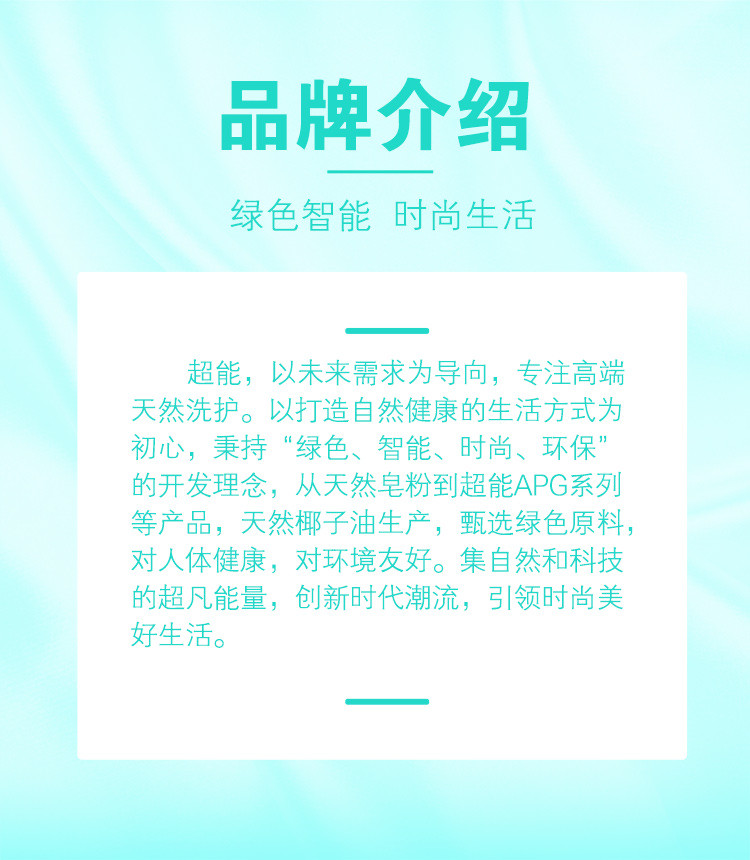 品牌介绍

绿色智能 时尚生活

超能，以未来需求为导向，专注高端天然洗护。以打造自然健康的生活方式为初心，秉持“绿色、智能、时尚、环保”的开发理念，从天然皂粉到超能APG系列等产品，天然椰子油生产，甄选绿色原料，对人体健康，对环境友好。集自然和科技的超凡能量，创新时代潮流，引领时尚美好生活。